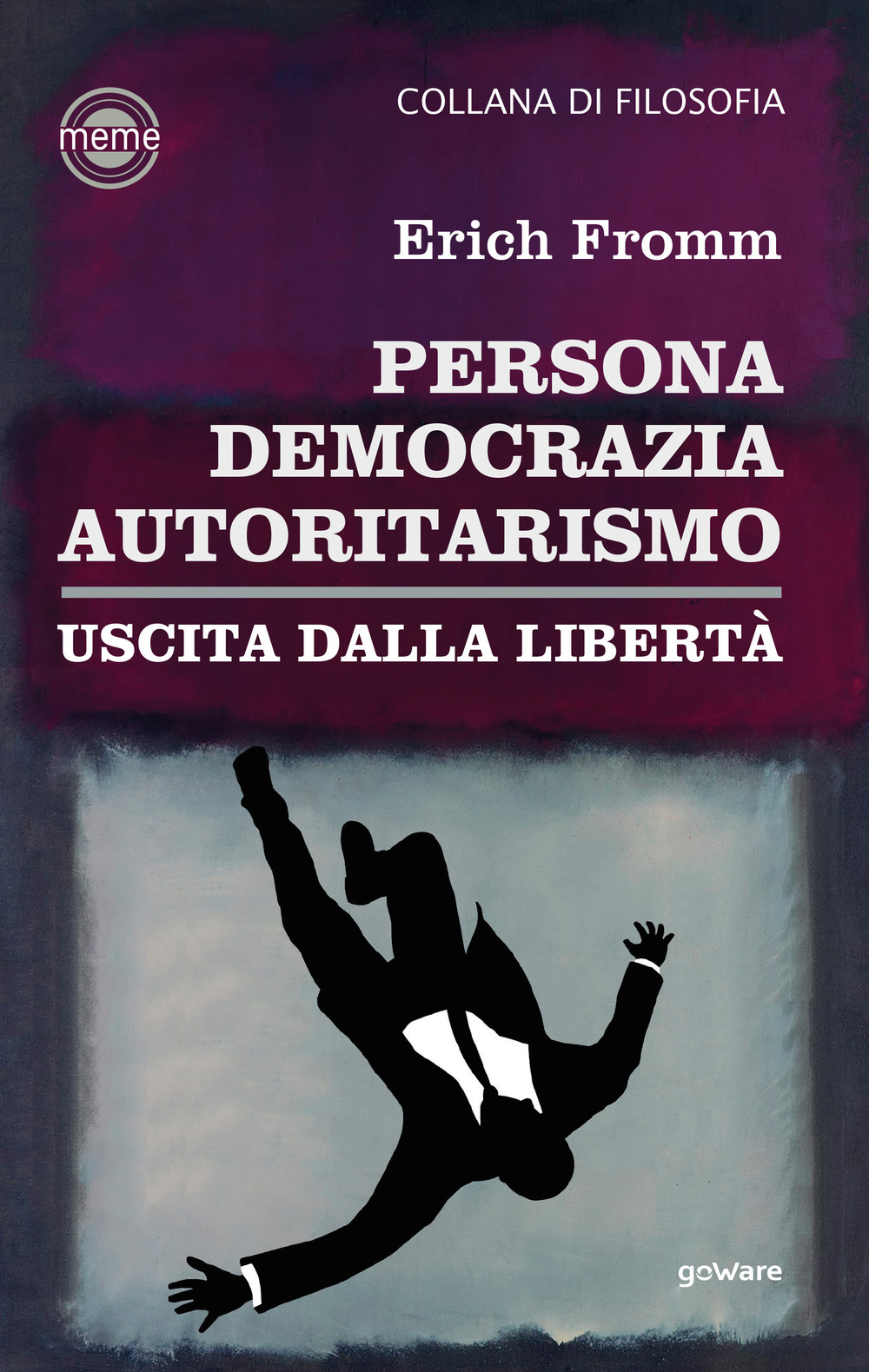 meme

COLLANA DI FILOSOFIA

Erich Fromm

PERSONA
DEMOCRAZIA
AUTORITARISMO

USCITA DALLA LIBERTÀ

goWare